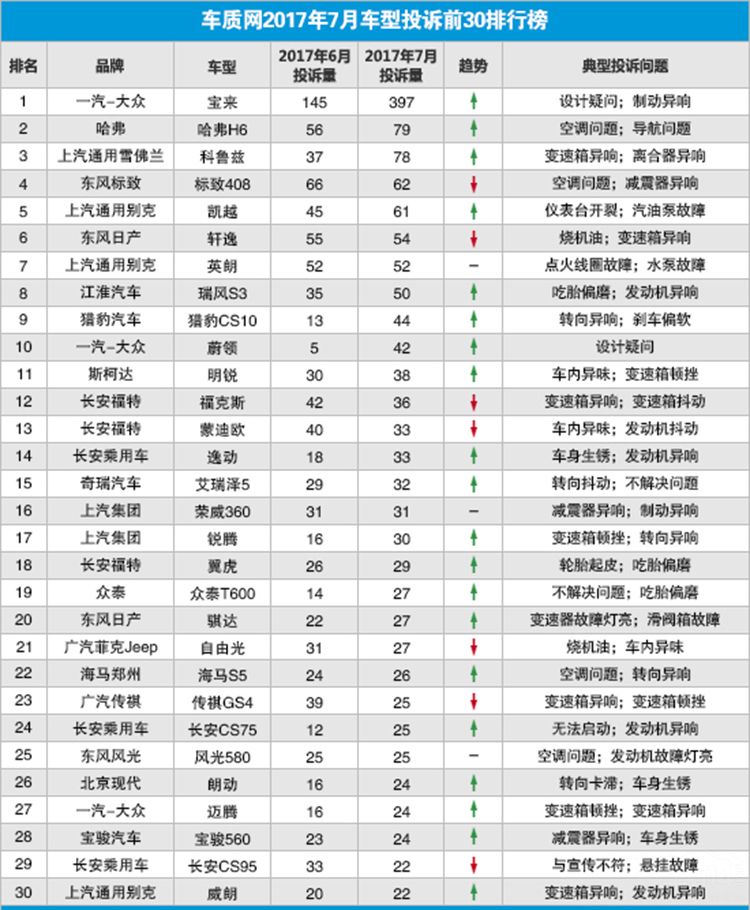 车质网2017年7月车型投诉前30排行榜

| 排名 | 品牌 | 车型 | 2017年6月投诉量 | 2017年7月投诉量 | 趋势 | 典型投诉问题 |
|---|---|---|---|---|---|---|
| 1 | 一汽-大众 | 宝来 | 145 | 397 | ↑ | 设计疑问；制动异响 |
| 2 | 哈弗 | 哈弗H6 | 56 | 79 | ↑ | 空调问题；导航问题 |
| 3 | 上汽通用雪佛兰 | 科鲁兹 | 37 | 78 | ↑ | 变速箱异响；离合器异响 |
| 4 | 东风标致 | 标致408 | 66 | 62 | ↓ | 空调问题；减震器异响 |
| 5 | 上汽通用别克 | 凯越 | 45 | 61 | ↑ | 仪表台开裂；汽油泵故障 |
| 6 | 东风日产 | 轩逸 | 55 | 54 | ↓ | 烧机油；变速箱异响 |
| 7 | 上汽通用别克 | 英朗 | 52 | 52 | – | 点火线圈故障；水泵故障 |
| 8 | 江淮汽车 | 瑞风S3 | 35 | 50 | ↑ | 吃胎偏磨；发动机异响 |
| 9 | 猎豹汽车 | 猎豹CS10 | 13 | 44 | ↑ | 转向异响；刹车偏软 |
| 10 | 一汽-大众 | 蔚领 | 5 | 42 | ↑ | 设计疑问 |
| 11 | 斯柯达 | 明锐 | 30 | 38 | ↑ | 车内异味；变速箱顿挫 |
| 12 | 长安福特 | 福克斯 | 42 | 36 | ↓ | 变速箱异响；变速箱抖动 |
| 13 | 长安福特 | 蒙迪欧 | 40 | 33 | ↓ | 车内异味；发动机抖动 |
| 14 | 长安乘用车 | 逸动 | 18 | 33 | ↑ | 车身生锈；发动机异响 |
| 15 | 奇瑞汽车 | 艾瑞泽5 | 29 | 32 | ↑ | 转向抖动；不解决问题 |
| 16 | 上汽集团 | 荣威360 | 31 | 31 | – | 减震器异响；制动异响 |
| 17 | 上汽集团 | 锐腾 | 16 | 30 | ↑ | 变速箱顿挫；转向异响 |
| 18 | 长安福特 | 翼虎 | 26 | 29 | ↑ | 轮胎起皮；吃胎偏磨 |
| 19 | 众泰 | 众泰T600 | 14 | 27 | ↑ | 不解决问题；吃胎偏磨 |
| 20 | 东风日产 | 骐达 | 22 | 27 | ↑ | 变速器故障灯亮；滑阀箱故障 |
| 21 | 广汽菲克Jeep | 自由光 | 31 | 27 | ↓ | 烧机油；车内异味 |
| 22 | 海马郑州 | 海马S5 | 24 | 26 | ↑ | 空调问题；转向异响 |
| 23 | 广汽传祺 | 传祺GS4 | 39 | 25 | ↓ | 变速箱异响；变速箱顿挫 |
| 24 | 长安乘用车 | 长安CS75 | 12 | 25 | ↑ | 无法启动；发动机异响 |
| 25 | 东风风光 | 风光580 | 25 | 25 | – | 空调问题；发动机故障灯亮 |
| 26 | 北京现代 | 朗动 | 16 | 24 | ↑ | 转向卡滞；车身生锈 |
| 27 | 一汽-大众 | 迈腾 | 16 | 24 | ↑ | 变速箱顿挫；变速箱异响 |
| 28 | 宝骏汽车 | 宝骏560 | 23 | 24 | ↑ | 减震器异响；车身生锈 |
| 29 | 长安乘用车 | 长安CS95 | 33 | 22 | ↓ | 与宣传不符；悬挂故障 |
| 30 | 上汽通用别克 | 威朗 | 20 | 22 | ↑ | 变速箱异响；发动机异响 |